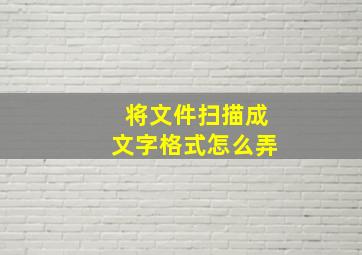 将文件扫描成
文字格式怎么弄